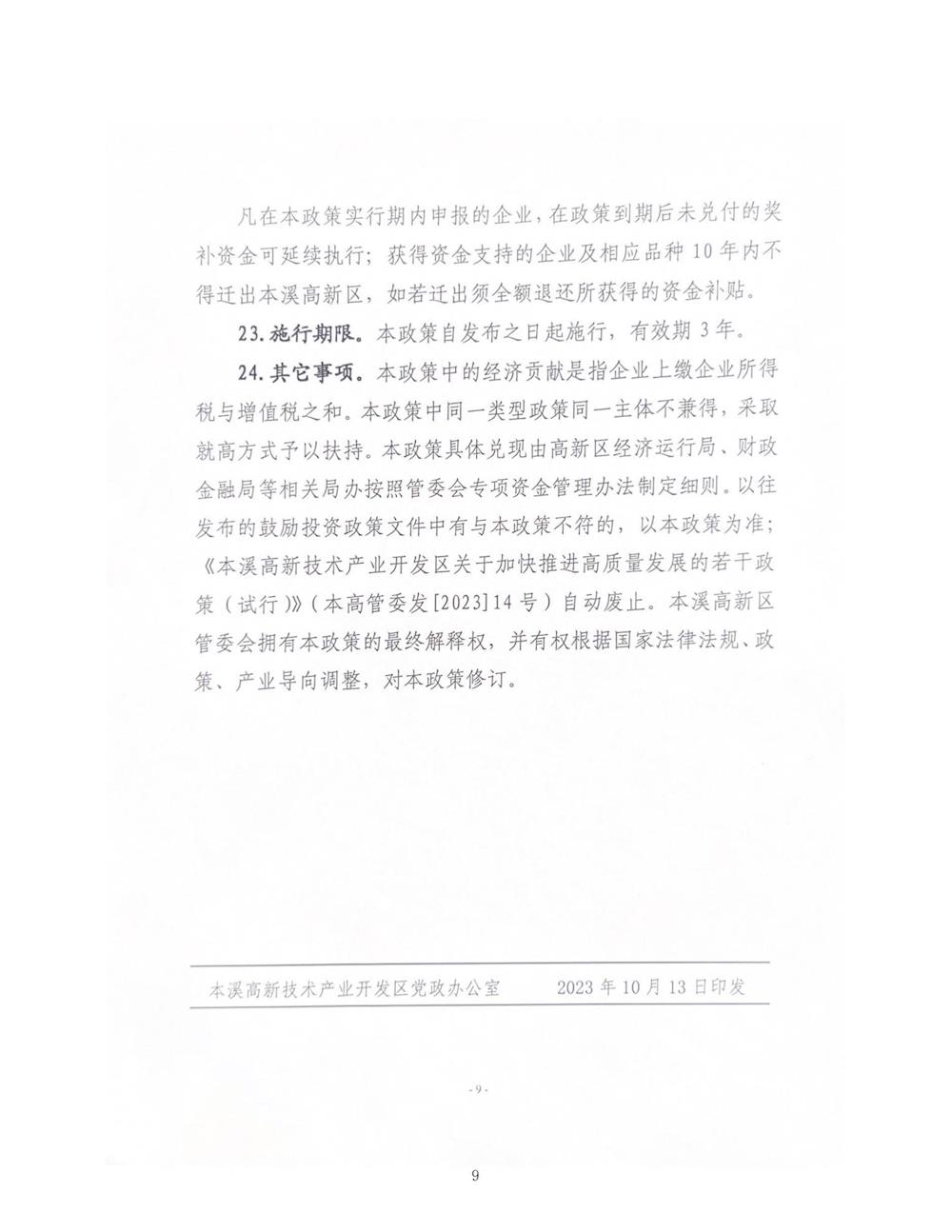 凡在本政策实行期内申报的企业，在政策到期后未兑付的奖补资金可延续执行；获得资金支持的企业及相应品种10年内不得迁出本溪高新区，如若迁出须全额退还所获得的资金补贴。

23.施行期限。本政策自发布之日起施行，有效期3年。

24.其它事项。本政策中的经济贡献是指企业上缴企业所得税与增值税之和。本政策中同一类型政策同一主体不兼得，采取就高方式予以扶持。本政策具体兑现由高新区经济运行局、财政金融局等相关局办按照管委会专项资金管理办法制定细则。以往发布的鼓励投资政策文件中有与本政策不符的，以本政策为准；《本溪高新技术产业开发区关于加快推进高质量发展的若干政策（试行）》（本高管委发[2023]14号）自动废止。本溪高新区管委会拥有本政策的最终解释权，并有权根据国家法律法规、政策、产业导向调整，对本政策修订。

本溪高新技术产业开发区党政办公室　　2023年10月13日印发

-9-

9